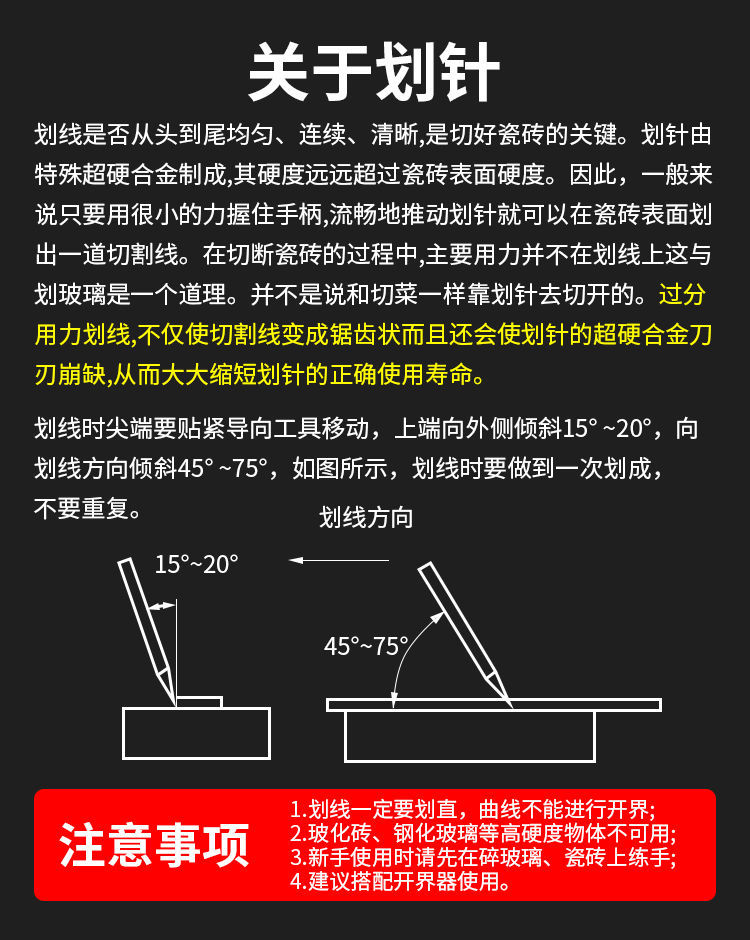 关于划针

划线是否从头到尾均匀、连续、清晰,是切好瓷砖的关键。划针由特殊超硬合金制成,其硬度远远超过瓷砖表面硬度。因此，一般来说只要用很小的力握住手柄,流畅地推动划针就可以在瓷砖表面划出一道切割线。在切断瓷砖的过程中,主要用力并不在划线上这与划玻璃是一个道理。并不是说和切菜一样靠划针去切开的。过分用力划线,不仅使切割线变成锯齿状而且还会使划针的超硬合金刀刃崩缺,从而大大缩短划针的正确使用寿命。

划线时尖端要贴紧导向工具移动，上端向外侧倾斜15° ~20°，向划线方向倾斜45° ~75°，如图所示，划线时要做到一次划成，不要重复。

划线方向

15°~20°

45°~75°

注意事项

1.划线一定要划直，曲线不能进行开界;
2.玻化砖、钢化玻璃等高硬度物体不可用;
3.新手使用时请先在碎玻璃、瓷砖上练手;
4.建议搭配开界器使用。